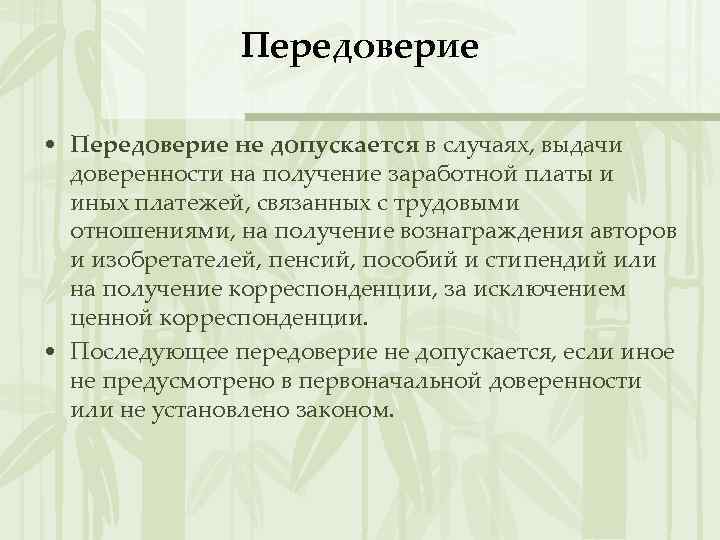 Передоверие

• Передоверие не допускается в случаях, выдачи доверенности на получение заработной платы и иных платежей, связанных с трудовыми отношениями, на получение вознаграждения авторов и изобретателей, пенсий, пособий и стипендий или на получение корреспонденции, за исключением ценной корреспонденции.
• Последующее передоверие не допускается, если иное не предусмотрено в первоначальной доверенности или не установлено законом.